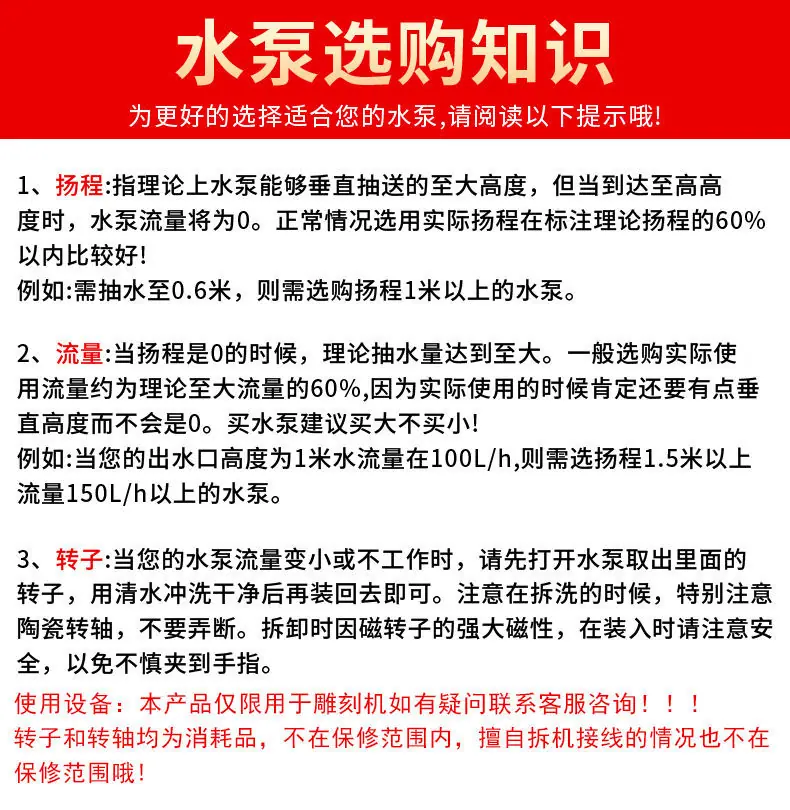 水泵选购知识

为更好的选择适合您的水泵,请阅读以下提示哦!

1、扬程:指理论上水泵能够垂直抽送的至大高度，但当到达至高高度时，水泵流量将为0。正常情况选用实际扬程在标注理论扬程的60%以内比较好!
例如:需抽水至0.6米，则需选购扬程1米以上的水泵。

2、流量:当扬程是0的时候，理论抽水量达到至大。一般选购实际使用流量约为理论至大流量的60%,因为实际使用的时候肯定还要有点垂直高度而不会是0。买水泵建议买大不买小!
例如:当您的出水口高度为1米水流量在100L/h,则需选扬程1.5米以上流量150L/h以上的水泵。

3、转子:当您的水泵流量变小或不工作时，请先打开水泵取出里面的转子，用清水冲洗干净后再装回去即可。注意在拆洗的时候，特别注意陶瓷转轴，不要弄断。拆卸时因磁转子的强大磁性，在装入时请注意安全，以免不慎夹到手指。

使用设备：本产品仅限用于雕刻机如有疑问联系客服咨询！！！
转子和转轴均为消耗品，不在保修范围内，擅自拆机接线的情况也不在保修范围哦!